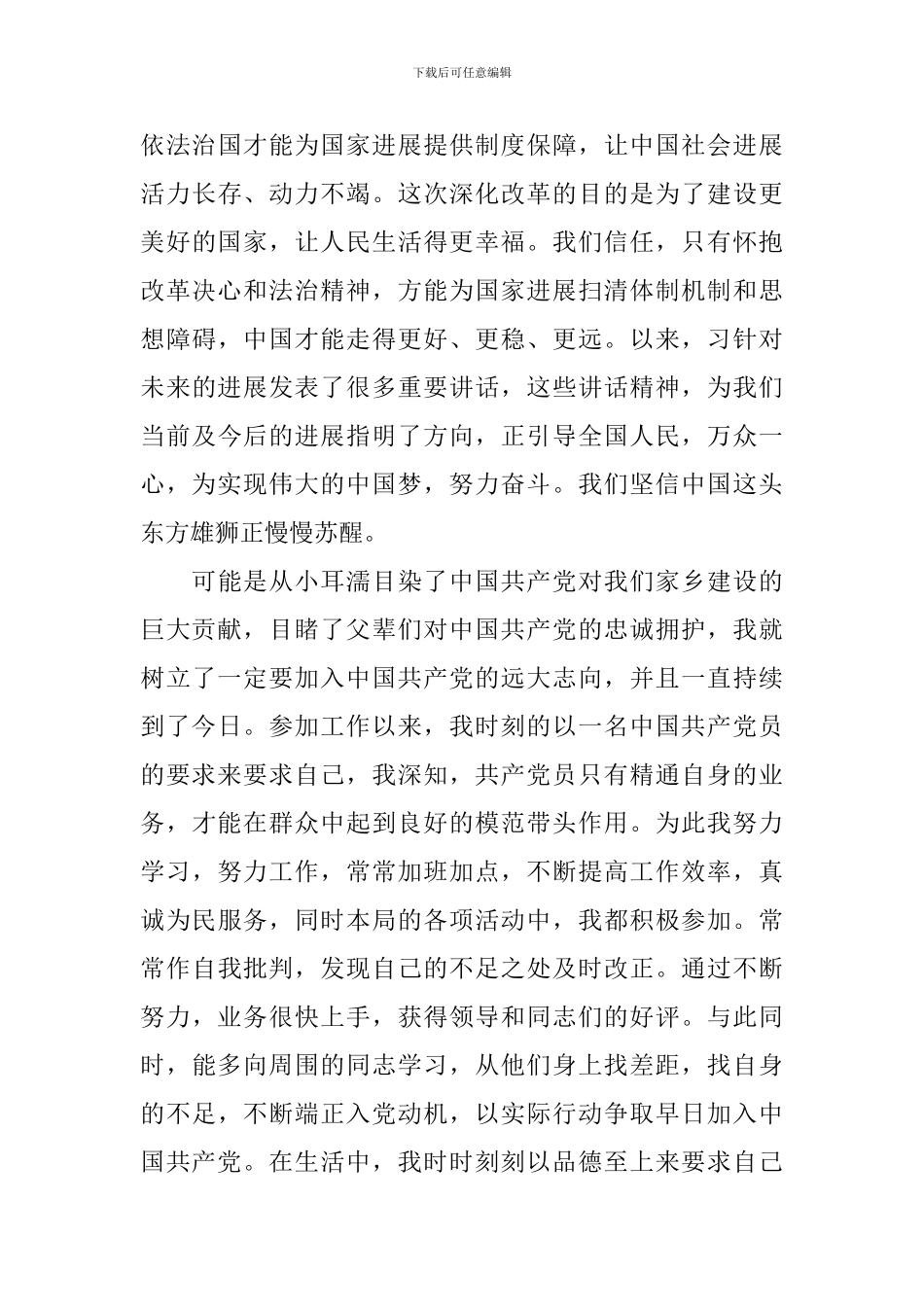 下载后可任意编辑

依法治国才能为国家进展提供制度保障，让中国社会进展活力长存、动力不竭。这次深化改革的目的是为了建设更美好的国家，让人民生活得更幸福。我们信任，只有怀抱改革决心和法治精神，方能为国家进展扫清体制机制和思想障碍，中国才能走得更好、更稳、更远。以来，习针对未来的进展发表了很多重要讲话，这些讲话精神，为我们当前及今后的进展指明了方向，正引导全国人民，万众一心，为实现伟大的中国梦，努力奋斗。我们坚信中国这头东方雄狮正慢慢苏醒。

可能是从小耳濡目染了中国共产党对我们家乡建设的巨大贡献，目睹了父辈们对中国共产党的忠诚拥护，我就树立了一定要加入中国共产党的远大志向，并且一直持续到了今日。参加工作以来，我时刻的以一名中国共产党员的要求来要求自己，我深知，共产党员只有精通自身的业务，才能在群众中起到良好的模范带头作用。为此我努力学习，努力工作，常常加班加点，不断提高工作效率，真诚为民服务，同时本局的各项活动中，我都积极参加。常常作自我批判，发现自己的不足之处及时改正。通过不断努力，业务很快上手，获得领导和同志们的好评。与此同时，能多向周围的同志学习，从他们身上找差距，找自身的不足，不断端正入党动机，以实际行动争取早日加入中国共产党。在生活中，我时时刻刻以品德至上来要求自己